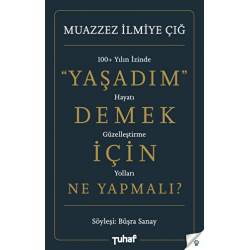 MUAZZEZ İLMİYE ÇIĞ

100+ Yılın İzinde

"YAŞADIM"

Hayatı

DEMEK

Güzelleştirme

İÇİN

Yolları

NE YAPMALI?

Söyleşi: Büşra Sanay

tuhaf